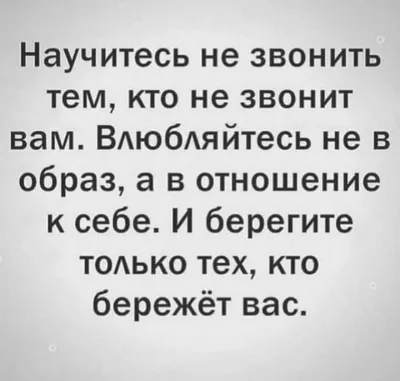 Научитесь не звонить тем, кто не звонит вам. Влюбляйтесь не в образ, а в отношение к себе. И берегите только тех, кто бережёт вас.